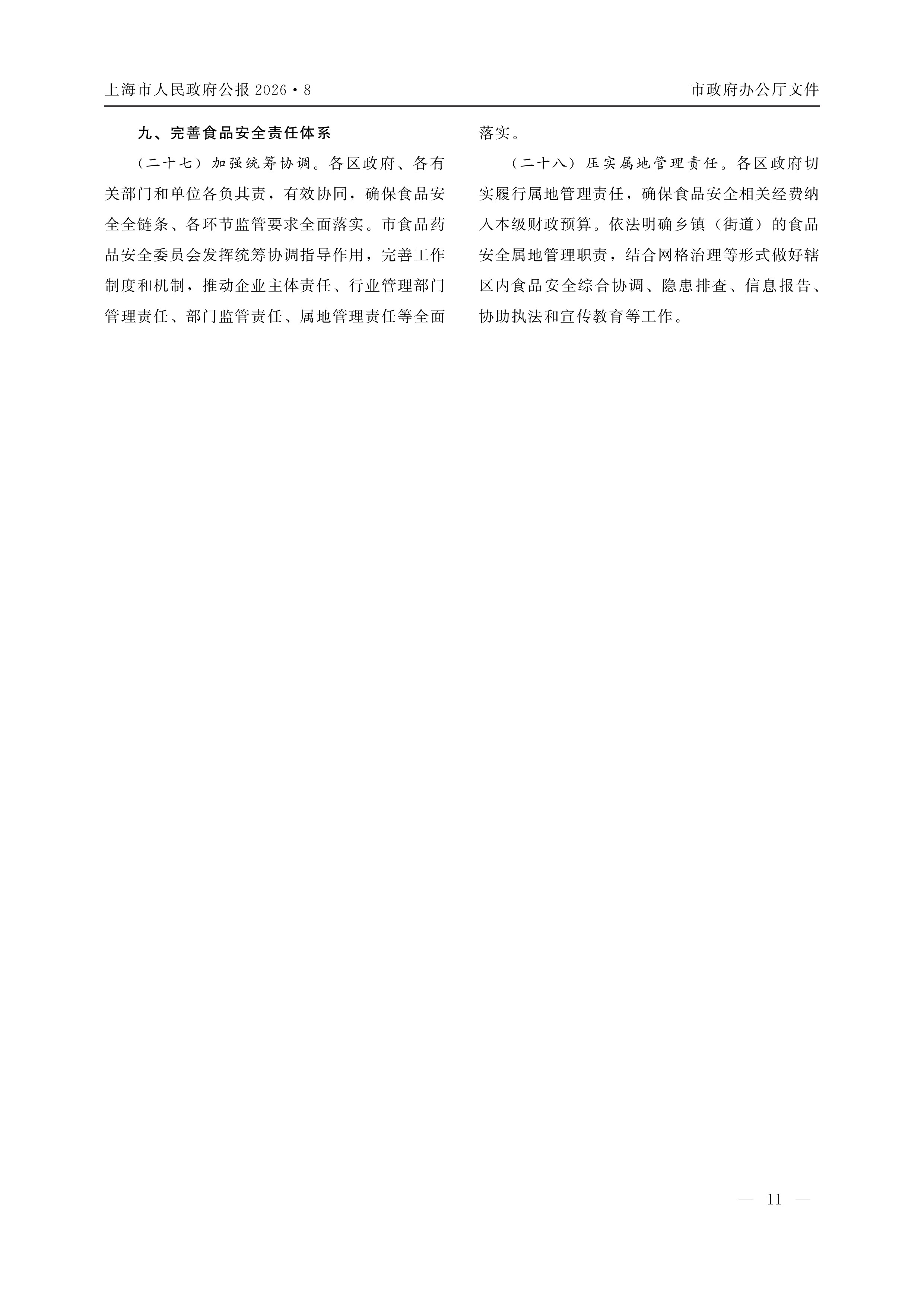 上海市人民政府公报2026·8

市政府办公厅文件

九、完善食品安全责任体系

（二十七）加强统筹协调。各区政府、各有关部门和单位各负其责，有效协同，确保食品安全全链条、各环节监管要求全面落实。市食品药品安全委员会发挥统筹协调指导作用，完善工作制度和机制，推动企业主体责任、行业管理部门管理责任、部门监管责任、属地管理责任等全面落实。

（二十八）压实属地管理责任。各区政府切实履行属地管理责任，确保食品安全相关经费纳入本级财政预算。依法明确乡镇（街道）的食品安全属地管理职责，结合网格治理等形式做好辖区内食品安全综合协调、隐患排查、信息报告、协助执法和宣传教育等工作。

— 11 —